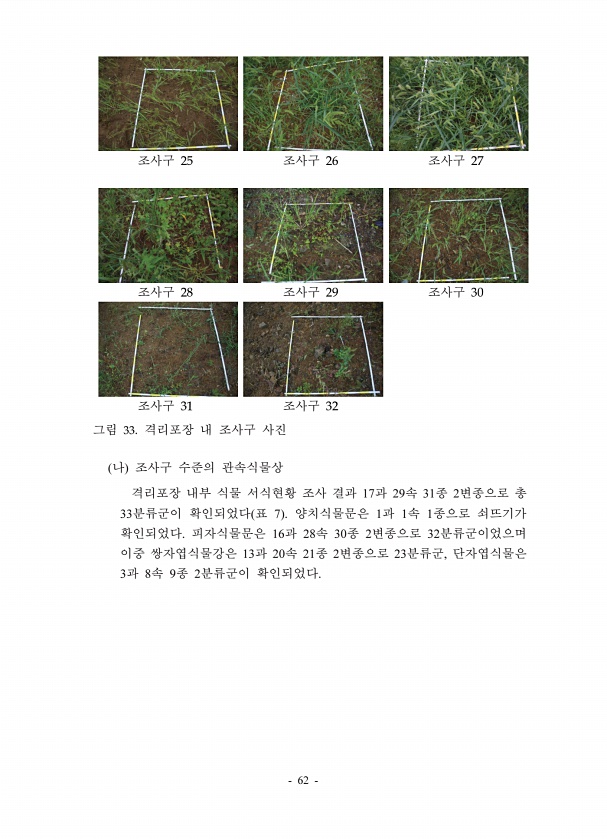 조사구 25

조사구 26

조사구 27

조사구 28

조사구 29

조사구 30

조사구 31

조사구 32

그림 33. 격리포장 내 조사구 사진

(나) 조사구 수준의 관속식물상

격리포장 내부 식물 서식현황 조사 결과 17과 29속 31종 2변종으로 총 33분류군이 확인되었다(표 7). 양치식물문은 1과 1속 1종으로 쇠뜨기가 확인되었다. 피자식물문은 16과 28속 30종 2변종으로 32분류군이었으며 이중 쌍자엽식물강은 13과 20속 21종 2변종으로 23분류군, 단자엽식물은 3과 8속 9종 2분류군이 확인되었다.

- 62 -